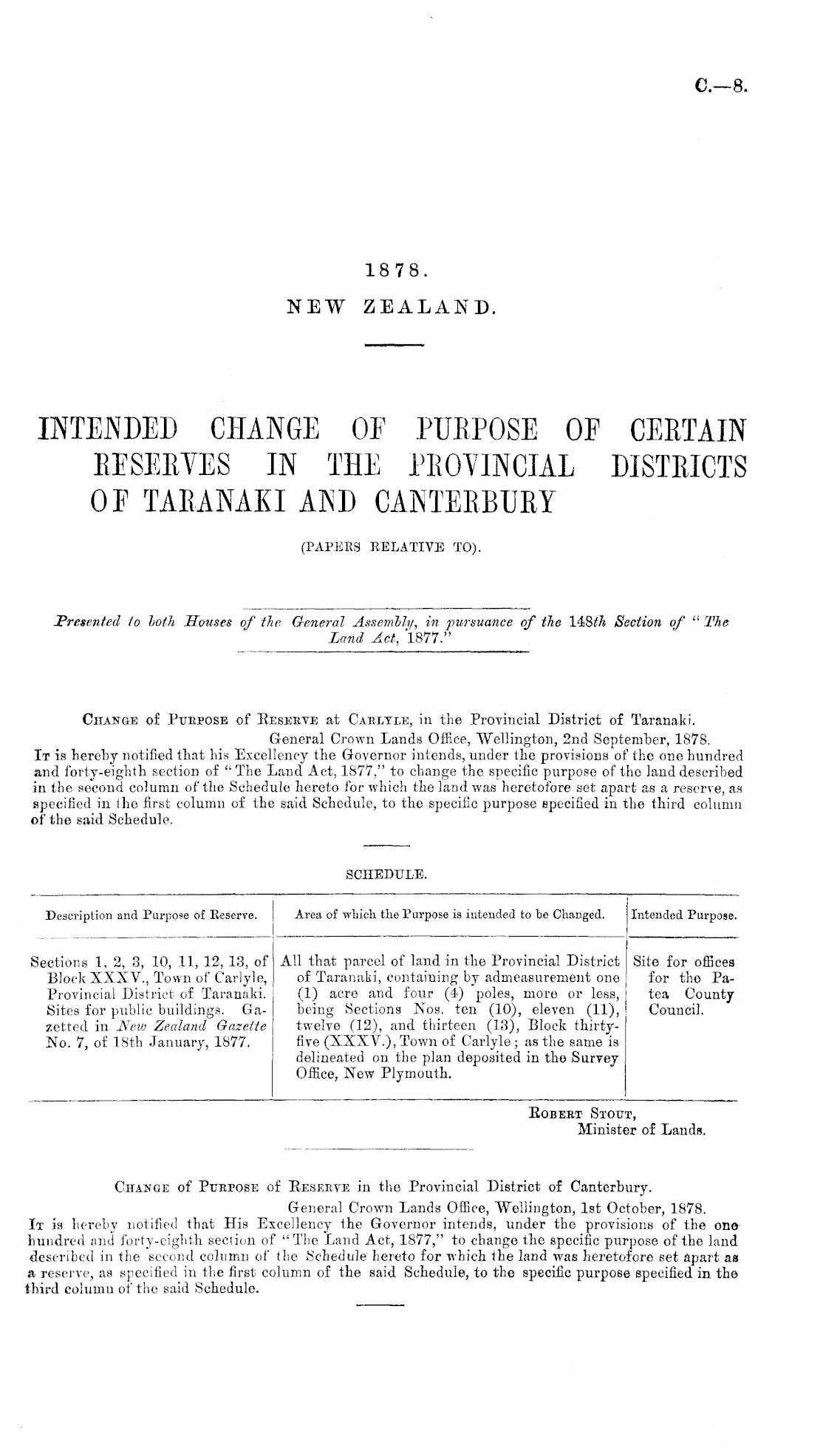 C.—8.

1878.

NEW ZEALAND.

INTENDED CHANGE OF PURPOSE OF CERTAIN RESERVES IN THE PROVINCIAL DISTRICTS OF TARANAKI AND CANTERBURY

(PAPERS RELATIVE TO).

Presented to both Houses of the General Assembly, in pursuance of the 148th Section of "The Land Act, 1877."

CHANGE of PURPOSE of RESERVE at CARLYLE, in the Provincial District of Taranaki.

General Crown Lands Office, Wellington, 2nd September, 1878.

IT is hereby notified that his Excellency the Governor intends, under the provisions of the one hundred and forty-eighth section of "The Land Act, 1877," to change the specific purpose of the land described in the second column of the Schedule hereto for which the land was heretofore set apart as a reserve, as specified in the first column of the said Schedule, to the specific purpose specified in the third column of the said Schedule.

SCHEDULE.

| Description and Purpose of Reserve. | Area of which the Purpose is intended to be Changed. | Intended Purpose. |
|---|---|---|
| Sections 1, 2, 3, 10, 11, 12, 13, of Block XXXV., Town of Carlyle, Provincial District of Taranaki. Sites for public buildings. Gazetted in New Zealand Gazette No. 7, of 18th January, 1877. | All that parcel of land in the Provincial District of Taranaki, containing by admeasurement one (1) acre and four (4) poles, more or less, being Sections Nos. ten (10), eleven (11), twelve (12), and thirteen (13), Block thirty-five (XXXV.), Town of Carlyle; as the same is delineated on the plan deposited in the Survey Office, New Plymouth. | Site for offices for the Patea County Council. |

ROBERT STOUT,
Minister of Lands.

CHANGE of PURPOSE of RESERVE in the Provincial District of Canterbury.

General Crown Lands Office, Wellington, 1st October, 1878.

IT is hereby notified that His Excellency the Governor intends, under the provisions of the one hundred and forty-eighth section of "The Land Act, 1877," to change the specific purpose of the land described in the second column of the Schedule hereto for which the land was heretofore set apart as a reserve, as specified in the first column of the said Schedule, to the specific purpose specified in the third column of the said Schedule.